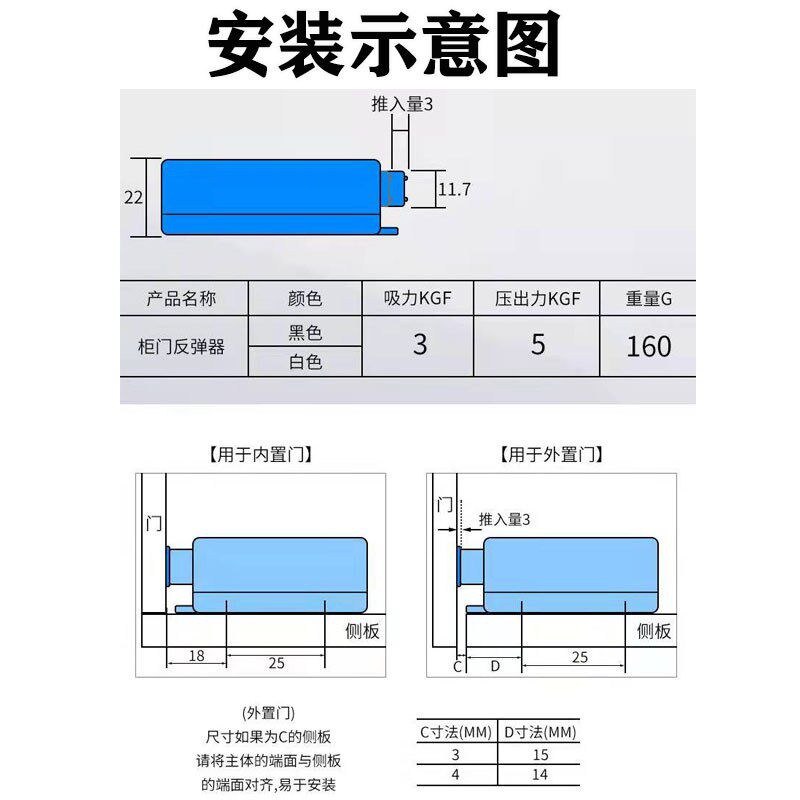 安装示意图

推入量3

22

11.7

| 产品名称 | 颜色 | 吸力KGF | 压出力KGF | 重量G |
|---|---|---|---|---|
| 柜门反弹器 | 黑色 | 3 | 5 | 160 |
| | 白色 | | | |

【用于内置门】

门

侧板

18

25

【用于外置门】

门

推入量3

侧板

C

D

25

(外置门)
尺寸如果为C的侧板
请将主体的端面与侧板
的端面对齐，易于安装

| C寸法(MM) | D寸法(MM) |
|---|---|
| 3 | 15 |
| 4 | 14 |